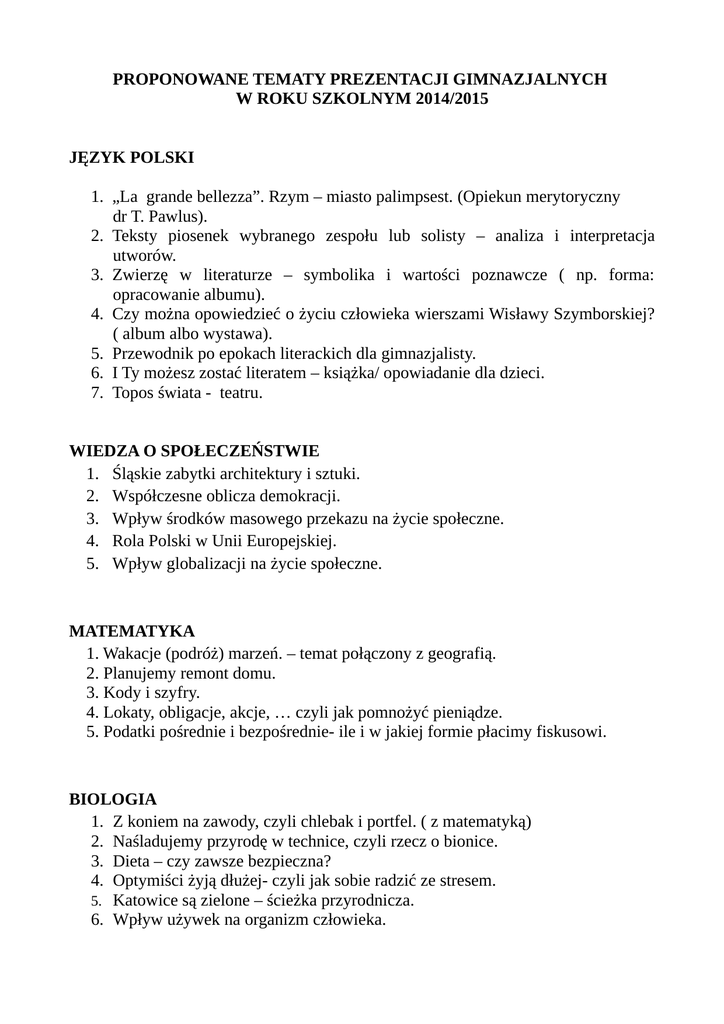 PROPONOWANE TEMATY PREZENTACJI GIMNAZJALNYCH
W ROKU SZKOLNYM 2014/2015

JĘZYK POLSKI

1. „La grande bellezza”. Rzym – miasto palimpsest. (Opiekun merytoryczny dr T. Pawlus).
2. Teksty piosenek wybranego zespołu lub solisty – analiza i interpretacja utworów.
3. Zwierzę w literaturze – symbolika i wartości poznawcze ( np. forma: opracowanie albumu).
4. Czy można opowiedzieć o życiu człowieka wierszami Wisławy Szymborskiej? ( album albo wystawa).
5. Przewodnik po epokach literackich dla gimnazjalisty.
6. I Ty możesz zostać literatem – książka/ opowiadanie dla dzieci.
7. Topos świata - teatru.

WIEDZA O SPOŁECZEŃSTWIE
1. Śląskie zabytki architektury i sztuki.
2. Współczesne oblicza demokracji.
3. Wpływ środków masowego przekazu na życie społeczne.
4. Rola Polski w Unii Europejskiej.
5. Wpływ globalizacji na życie społeczne.

MATEMATYKA
1. Wakacje (podróż) marzeń. – temat połączony z geografią.
2. Planujemy remont domu.
3. Kody i szyfry.
4. Lokaty, obligacje, akcje, … czyli jak pomnożyć pieniądze.
5. Podatki pośrednie i bezpośrednie- ile i w jakiej formie płacimy fiskusowi.

BIOLOGIA
1. Z koniem na zawody, czyli chlebak i portfel. ( z matematyką)
2. Naśladujemy przyrodę w technice, czyli rzecz o bionice.
3. Dieta – czy zawsze bezpieczna?
4. Optymiści żyją dłużej- czyli jak sobie radzić ze stresem.
5. Katowice są zielone – ścieżka przyrodnicza.
6. Wpływ używek na organizm człowieka.